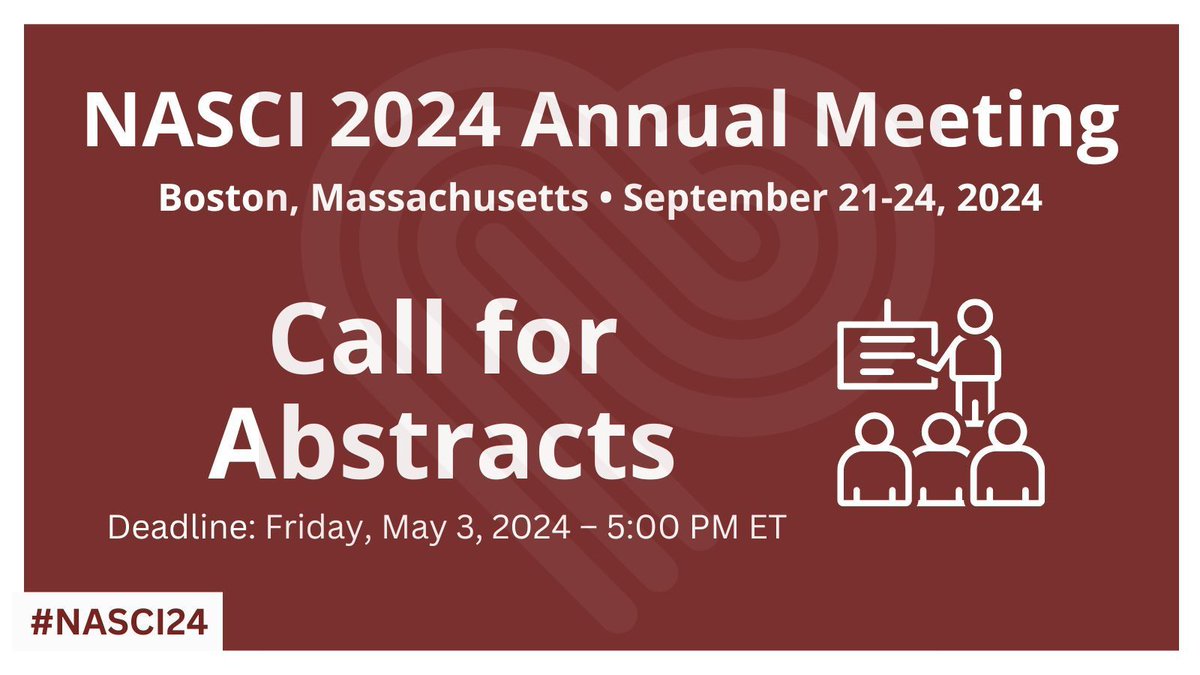 NASCI 2024 Annual Meeting

Boston, Massachusetts • September 21-24, 2024

Call for Abstracts

Deadline: Friday, May 3, 2024 – 5:00 PM ET

#NASCI24